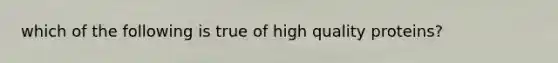 which of the following is true of high quality proteins?